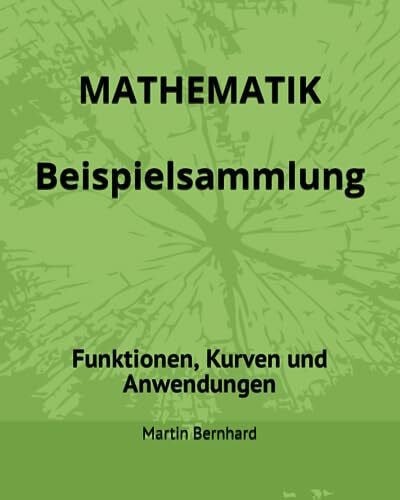 MATHEMATIK

Beispielsammlung

Funktionen, Kurven und Anwendungen

Martin Bernhard